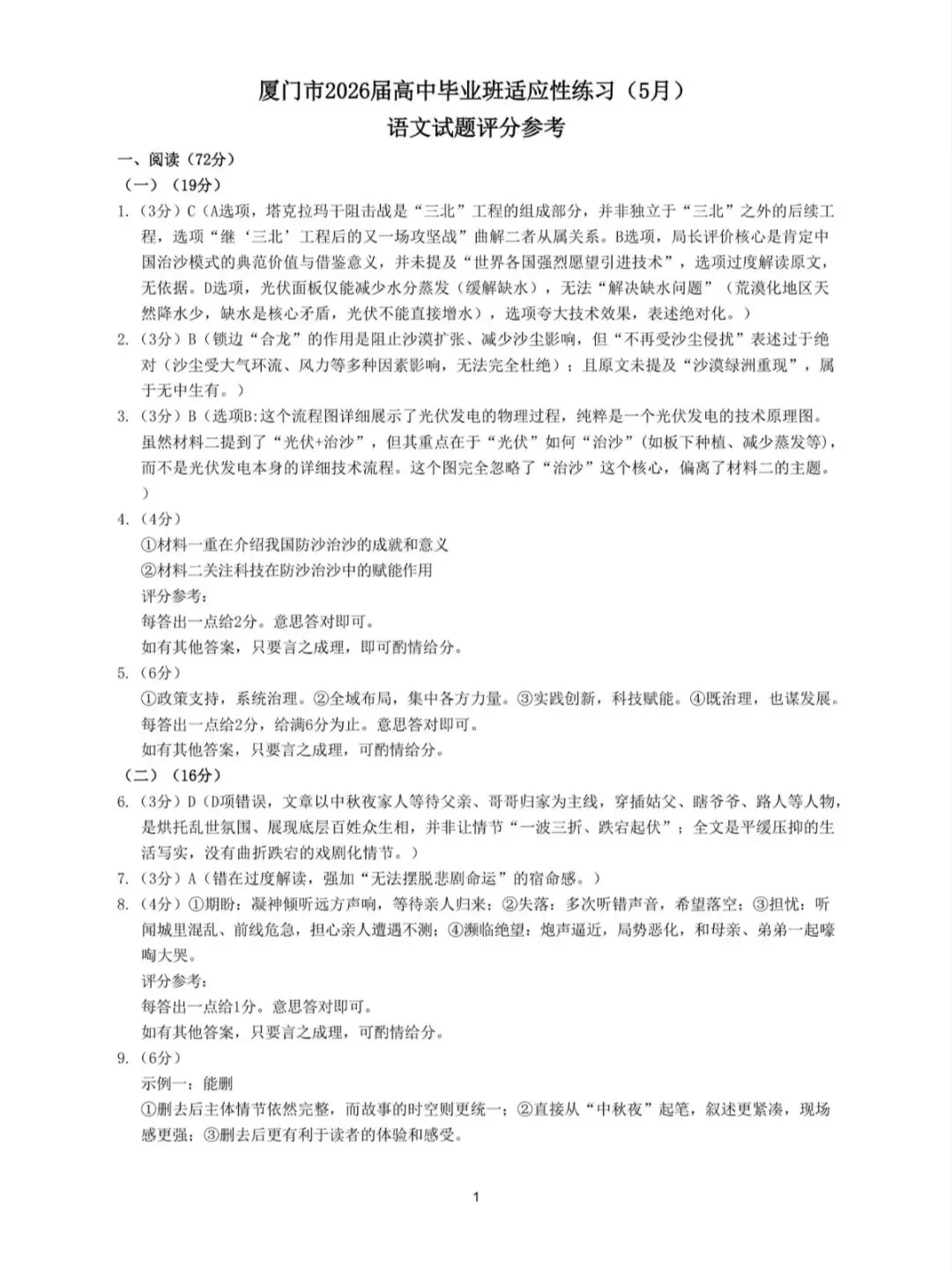 厦门市2026届高中毕业班适应性练习（5月）
语文试题评分参考

一、阅读（72分）

（一）（19分）

1.（3分）C（A选项，塔克拉玛干阻击战是“三北”工程的组成部分，并非独立于“三北”之外的后续工程，选项“继‘三北’工程后的又一场攻坚战”曲解二者从属关系。B选项，局长评价核心是肯定中国治沙模式的典范价值与借鉴意义，并未提及“世界各国强烈愿望引进技术”，选项过度解读原文，无依据。D选项，光伏面板仅能减少水分蒸发（缓解缺水），无法“解决缺水问题”（荒漠化地区天然降水少，缺水是核心矛盾，光伏不能直接增水），选项夸大技术效果，表述绝对化。）

2.（3分）B（锁边“合龙”的作用是阻止沙漠扩张、减少沙尘影响，但“不再受沙尘侵扰”表述过于绝对（沙尘受大气环流、风力等多种因素影响，无法完全杜绝）；且原文未提及“沙漠绿洲重现”，属于无中生有。）

3.（3分）B（选项B:这个流程图详细展示了光伏发电的物理过程，纯粹是一个光伏发电的技术原理图。虽然材料二提到了“光伏+治沙”，但其重点在于“光伏”如何“治沙”（如板下种植、减少蒸发等），而不是光伏发电本身的详细技术流程。这个图完全忽略了“治沙”这个核心，偏离了材料二的主题。）

4.（4分）
①材料一重在介绍我国防沙治沙的成就和意义
②材料二关注科技在防沙治沙中的赋能作用
评分参考：
每答出一点给2分。意思答对即可。
如有其他答案，只要言之成理，即可酌情给分。

5.（6分）
①政策支持，系统治理。②全域布局，集中各方力量。③实践创新，科技赋能。④既治理，也谋发展。
每答出一点给2分，给满6分为止。意思答对即可。
如有其他答案，只要言之成理，可酌情给分。

（二）（16分）

6.（3分）D（D项错误，文章以中秋夜家人等待父亲、哥哥归家为主线，穿插姑父、瞎爷爷、路人等人物，是烘托乱世氛围、展现底层百姓众生相，并非让情节“一波三折、跌宕起伏”；全文是平缓压抑的生活写实，没有曲折跌宕的戏剧化情节。）

7.（3分）A（错在过度解读，强加“无法摆脱悲剧命运”的宿命感。）

8.（4分）①期盼：凝神倾听远方声响，等待亲人归来；②失落：多次听错声音，希望落空；③担忧：听闻城里混乱、前线危急，担心亲人遭遇不测；④濒临绝望：炮声逼近，局势恶化，和母亲、弟弟一起嚎啕大哭。
评分参考：
每答出一点给1分。意思答对即可。
如有其他答案，只要言之成理，可酌情给分。

9.（6分）
示例一：能删
①删去后主体情节依然完整，而故事的时空则更统一；②直接从“中秋夜”起笔，叙述更紧凑，现场感更强；③删去后更有利于读者的体验和感受。

1